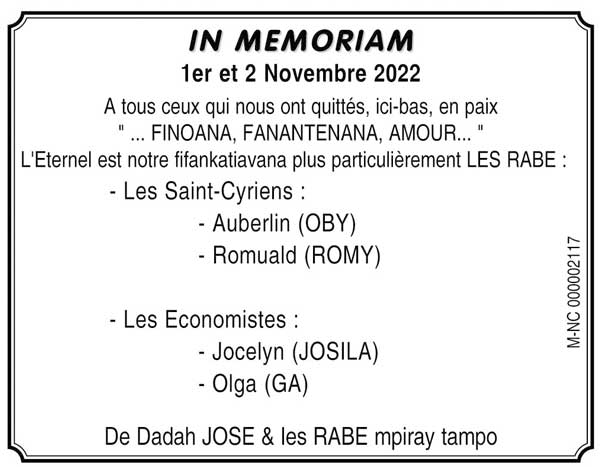 IN MEMORIAM
1er et 2 Novembre 2022

A tous ceux qui nous ont quittés, ici-bas, en paix
" ... FINOANA, FANANTENANA, AMOUR... "
L'Eternel est notre fifankatiavana plus particulièrement LES RABE :

- Les Saint-Cyriens :
- Auberlin (OBY)
- Romuald (ROMY)

- Les Economistes :
- Jocelyn (JOSILA)
- Olga (GA)

De Dadah JOSE & les RABE mpiray tampo

M-NC 000002117